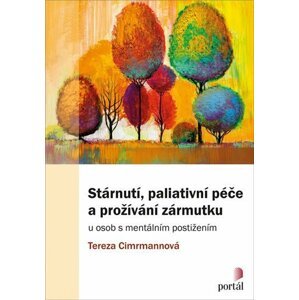 Stárnutí, paliativní péče a prožívání zármutku

u osob s mentálním postižením

Tereza Cimrmannová

portál